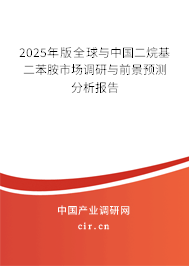 2025年版全球与中国二烷基二苯胺市场调研与前景预测分析报告

中国产业调研网
cir.cn